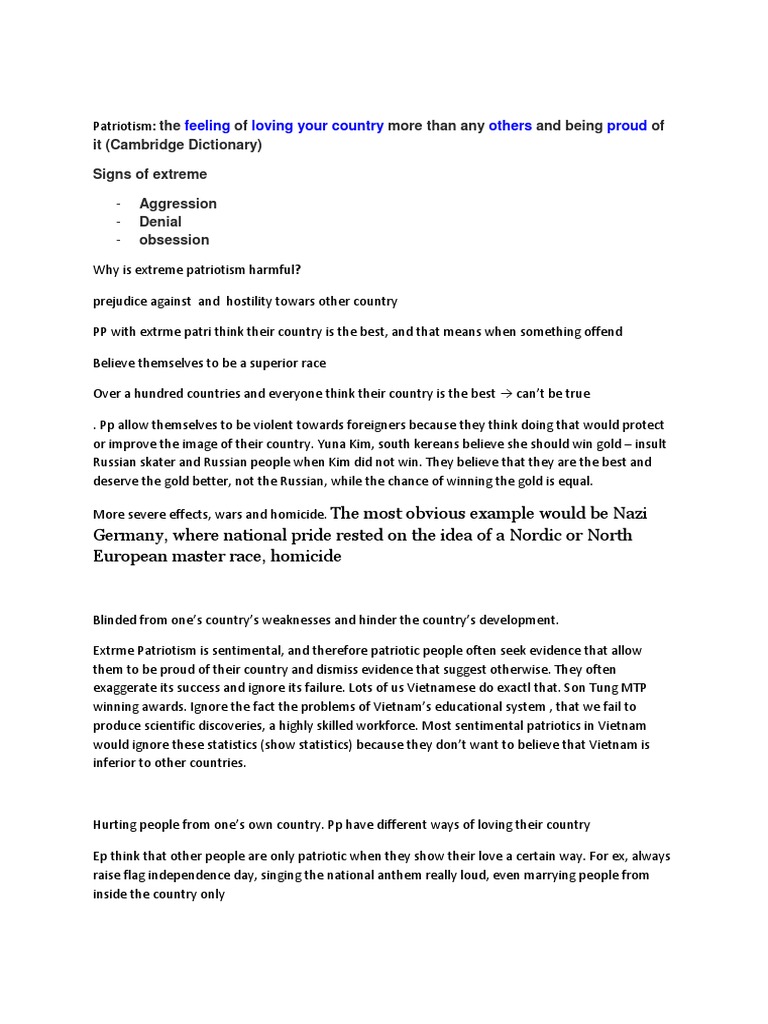 Patriotism: the feeling of loving your country more than any others and being proud of it (Cambridge Dictionary)

Signs of extreme

- Aggression
- Denial
- obsession

Why is extreme patriotism harmful?

prejudice against and hostility towars other country

PP with extrme patri think their country is the best, and that means when something offend

Believe themselves to be a superior race

Over a hundred countries and everyone think their country is the best → can't be true

. Pp allow themselves to be violent towards foreigners because they think doing that would protect or improve the image of their country. Yuna Kim, south kereans believe she should win gold – insult Russian skater and Russian people when Kim did not win. They believe that they are the best and deserve the gold better, not the Russian, while the chance of winning the gold is equal.

More severe effects, wars and homicide. The most obvious example would be Nazi Germany, where national pride rested on the idea of a Nordic or North European master race, homicide

Blinded from one's country's weaknesses and hinder the country's development.

Extrme Patriotism is sentimental, and therefore patriotic people often seek evidence that allow them to be proud of their country and dismiss evidence that suggest otherwise. They often exaggerate its success and ignore its failure. Lots of us Vietnamese do exactl that. Son Tung MTP winning awards. Ignore the fact the problems of Vietnam's educational system , that we fail to produce scientific discoveries, a highly skilled workforce. Most sentimental patriotics in Vietnam would ignore these statistics (show statistics) because they don't want to believe that Vietnam is inferior to other countries.

Hurting people from one's own country. Pp have different ways of loving their country

Ep think that other people are only patriotic when they show their love a certain way. For ex, always raise flag independence day, singing the national anthem really loud, even marrying people from inside the country only